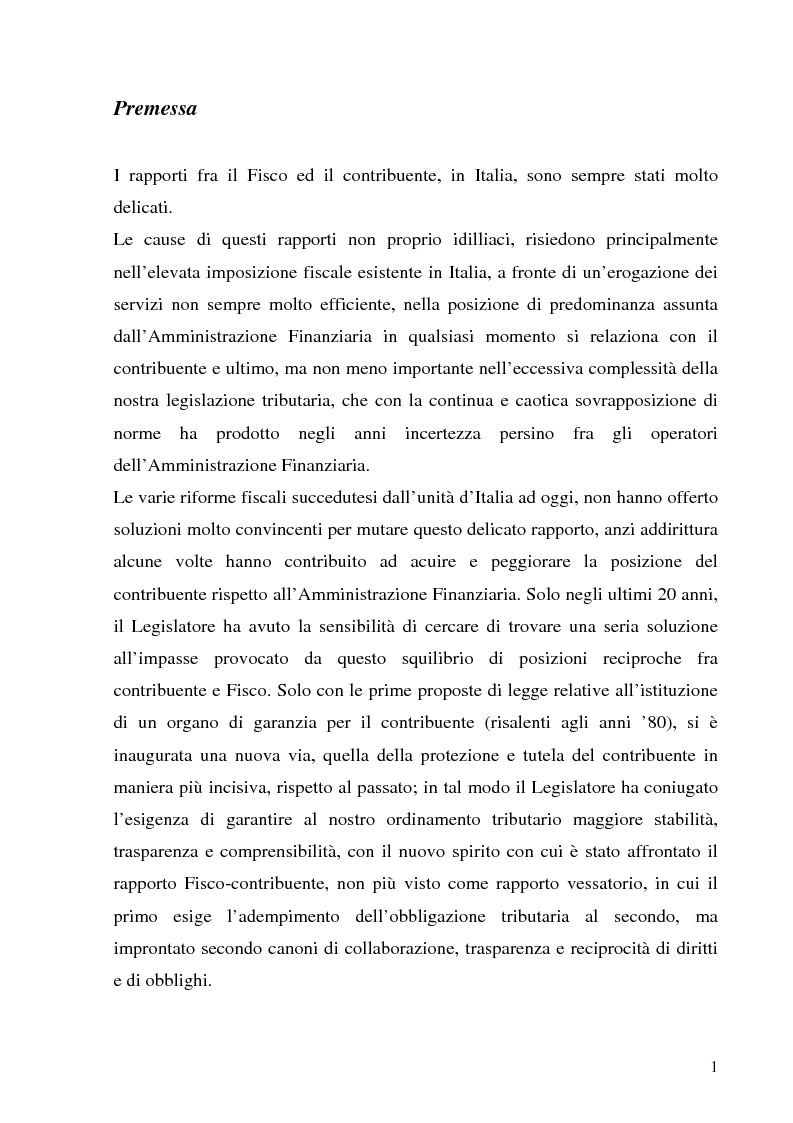 Premessa

I rapporti fra il Fisco ed il contribuente, in Italia, sono sempre stati molto delicati.
Le cause di questi rapporti non proprio idilliaci, risiedono principalmente nell'elevata imposizione fiscale esistente in Italia, a fronte di un'erogazione dei servizi non sempre molto efficiente, nella posizione di predominanza assunta dall'Amministrazione Finanziaria in qualsiasi momento si relaziona con il contribuente e ultimo, ma non meno importante nell'eccessiva complessità della nostra legislazione tributaria, che con la continua e caotica sovrapposizione di norme ha prodotto negli anni incertezza persino fra gli operatori dell'Amministrazione Finanziaria.
Le varie riforme fiscali succedutesi dall'unità d'Italia ad oggi, non hanno offerto soluzioni molto convincenti per mutare questo delicato rapporto, anzi addirittura alcune volte hanno contribuito ad acuire e peggiorare la posizione del contribuente rispetto all'Amministrazione Finanziaria. Solo negli ultimi 20 anni, il Legislatore ha avuto la sensibilità di cercare di trovare una seria soluzione all'impasse provocato da questo squilibrio di posizioni reciproche fra contribuente e Fisco. Solo con le prime proposte di legge relative all'istituzione di un organo di garanzia per il contribuente (risalenti agli anni '80), si è inaugurata una nuova via, quella della protezione e tutela del contribuente in maniera più incisiva, rispetto al passato; in tal modo il Legislatore ha coniugato l'esigenza di garantire al nostro ordinamento tributario maggiore stabilità, trasparenza e comprensibilità, con il nuovo spirito con cui è stato affrontato il rapporto Fisco-contribuente, non più visto come rapporto vessatorio, in cui il primo esige l'adempimento dell'obbligazione tributaria al secondo, ma improntato secondo canoni di collaborazione, trasparenza e reciprocità di diritti e di obblighi.

1